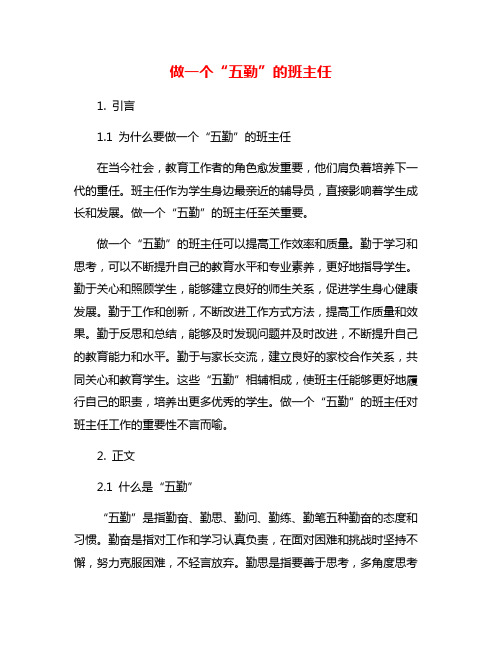 做一个“五勤”的班主任

1. 引言

1.1 为什么要做一个“五勤”的班主任

在当今社会，教育工作者的角色愈发重要，他们肩负着培养下一代的重任。班主任作为学生身边最亲近的辅导员，直接影响着学生成长和发展。做一个“五勤”的班主任至关重要。

做一个“五勤”的班主任可以提高工作效率和质量。勤于学习和思考，可以不断提升自己的教育水平和专业素养，更好地指导学生。勤于关心和照顾学生，能够建立良好的师生关系，促进学生身心健康发展。勤于工作和创新，不断改进工作方式方法，提高工作质量和效果。勤于反思和总结，能够及时发现问题并及时改进，不断提升自己的教育能力和水平。勤于与家长交流，建立良好的家校合作关系，共同关心和教育学生。这些“五勤”相辅相成，使班主任能够更好地履行自己的职责，培养出更多优秀的学生。做一个“五勤”的班主任对班主任工作的重要性不言而喻。

2. 正文

2.1 什么是“五勤”

“五勤”是指勤奋、勤思、勤问、勤练、勤笔五种勤奋的态度和习惯。勤奋是指对工作和学习认真负责，在面对困难和挑战时坚持不懈，努力克服困难，不轻言放弃。勤思是指要善于思考，多角度思考